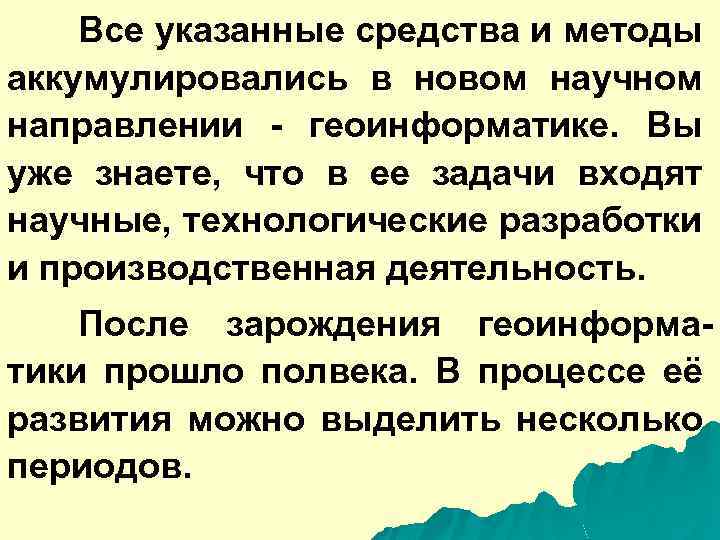 Все указанные средства и методы аккумулировались в новом научном направлении - геоинформатике. Вы уже знаете, что в ее задачи входят научные, технологические разработки и производственная деятельность.

После зарождения геоинформатики прошло полвека. В процессе её развития можно выделить несколько периодов.